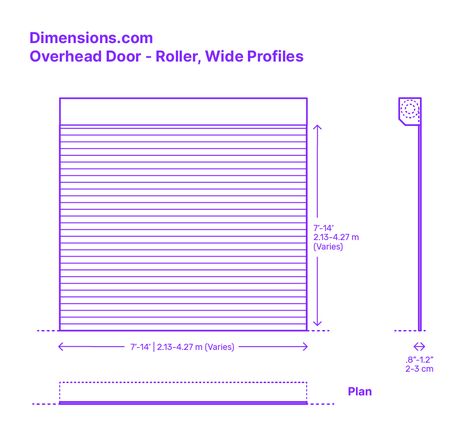 Dimensions.com
Overhead Door - Roller, Wide Profiles

7'-14'
2.13-4.27 m
(Varies)

7'-14' | 2.13-4.27 m (Varies)

.8"-1.2"
2-3 cm

Plan